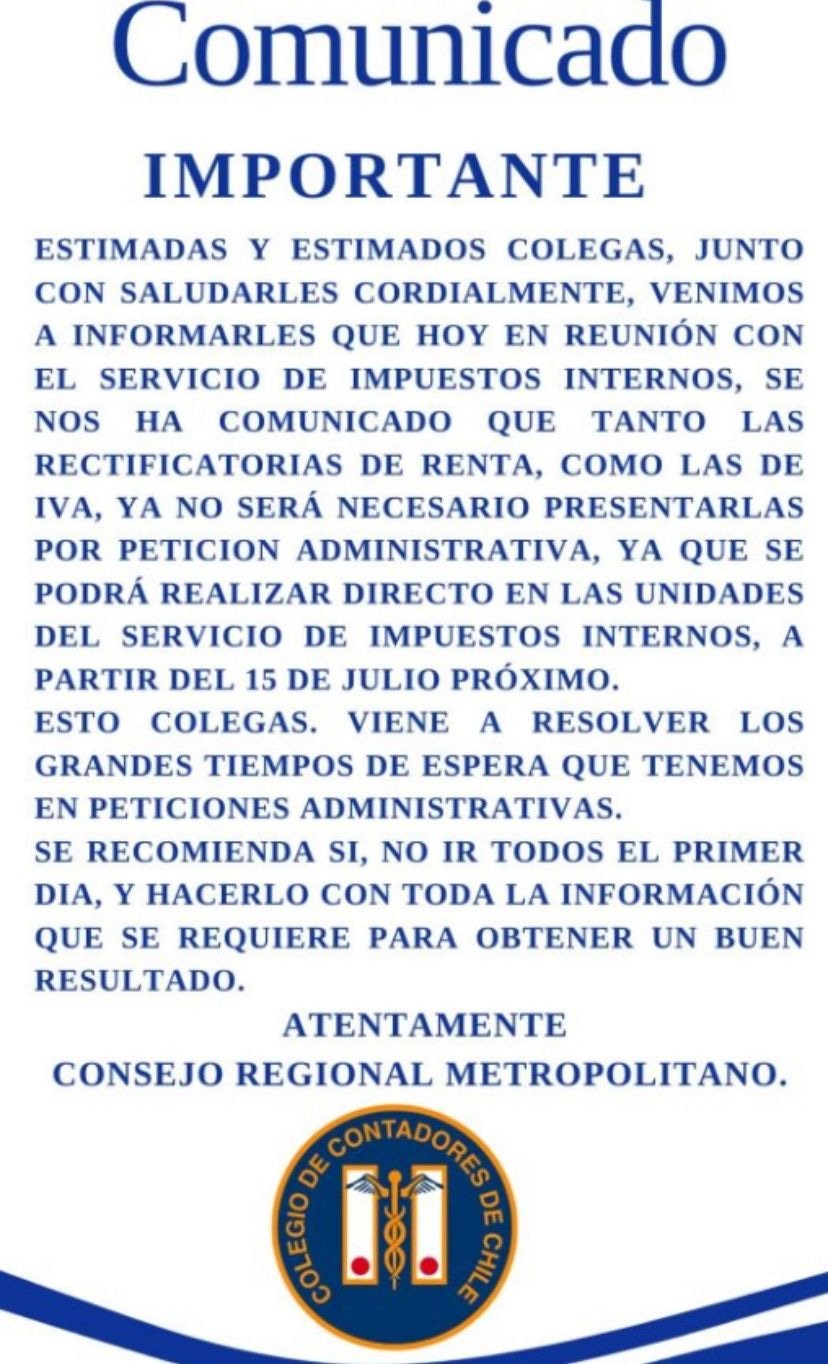 Comunicado

IMPORTANTE

ESTIMADAS Y ESTIMADOS COLEGAS, JUNTO CON SALUDARLES CORDIALMENTE, VENIMOS A INFORMARLES QUE HOY EN REUNIÓN CON EL SERVICIO DE IMPUESTOS INTERNOS, SE NOS HA COMUNICADO QUE TANTO LAS RECTIFICATORIAS DE RENTA, COMO LAS DE IVA, YA NO SERÁ NECESARIO PRESENTARLAS POR PETICION ADMINISTRATIVA, YA QUE SE PODRÁ REALIZAR DIRECTO EN LAS UNIDADES DEL SERVICIO DE IMPUESTOS INTERNOS, A PARTIR DEL 15 DE JULIO PRÓXIMO.
ESTO COLEGAS. VIENE A RESOLVER LOS GRANDES TIEMPOS DE ESPERA QUE TENEMOS EN PETICIONES ADMINISTRATIVAS.
SE RECOMIENDA SI, NO IR TODOS EL PRIMER DIA, Y HACERLO CON TODA LA INFORMACIÓN QUE SE REQUIERE PARA OBTENER UN BUEN RESULTADO.

ATENTAMENTE
CONSEJO REGIONAL METROPOLITANO.

COLEGIO DE CONTADORES DE CHILE